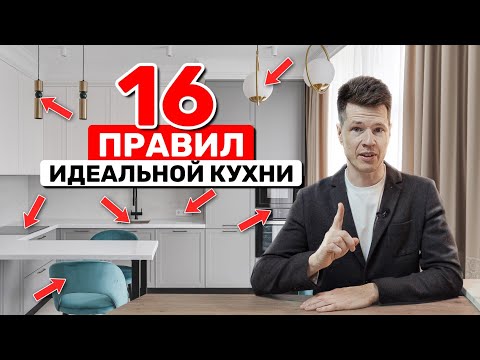 16
ПРАВИЛ
ИДЕАЛЬНОЙ КУХНИ